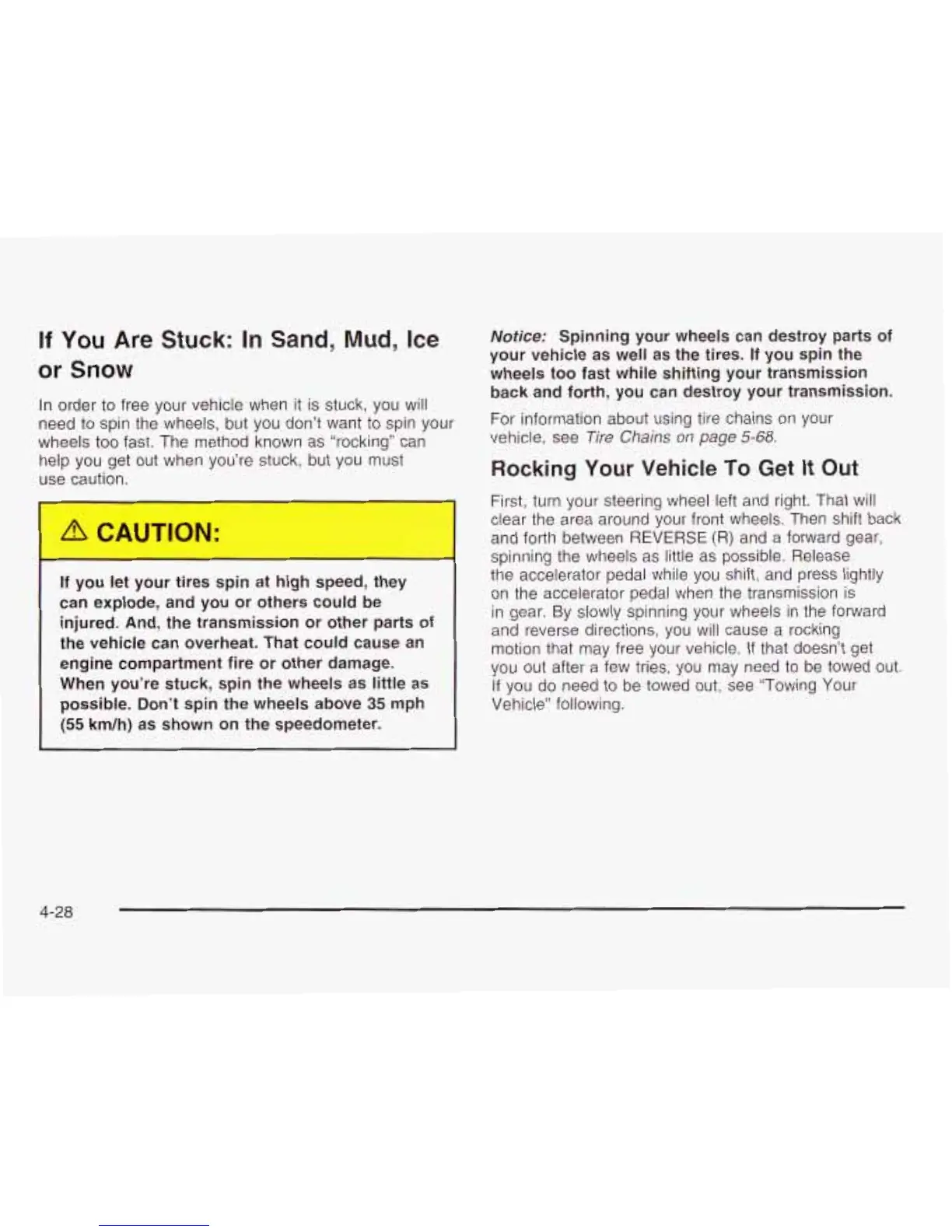 If You Are Stuck: In Sand, Mud, Ice or Snow

In order to free your vehicle when it is stuck, you will need to spin the wheels, but you don't want to spin your wheels too fast. The method known as "rocking" can help you get out when you're stuck, but you must use caution.

CAUTION:

If you let your tires spin at high speed, they can explode, and you or others could be injured. And, the transmission or other parts of the vehicle can overheat. That could cause an engine compartment fire or other damage. When you're stuck, spin the wheels as little as possible. Don't spin the wheels above 35 mph (55 km/h) as shown on the speedometer.

Notice: Spinning your wheels can destroy parts of your vehicle as well as the tires. If you spin the wheels too fast while shifting your transmission back and forth, you can destroy your transmission.

For information about using tire chains on your vehicle, see Tire Chains on page 5-68.

Rocking Your Vehicle To Get It Out

First, turn your steering wheel left and right. That will clear the area around your front wheels. Then shift back and forth between REVERSE (R) and a forward gear, spinning the wheels as little as possible. Release the accelerator pedal while you shift, and press lightly on the accelerator pedal when the transmission is in gear. By slowly spinning your wheels in the forward and reverse directions, you will cause a rocking motion that may free your vehicle. If that doesn't get you out after a few tries, you may need to be towed out. If you do need to be towed out, see "Towing Your Vehicle" following.

4-28